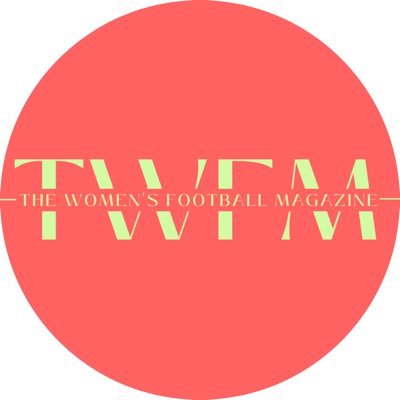 TWFM
THE WOMEN'S FOOTBALL MAGAZINE